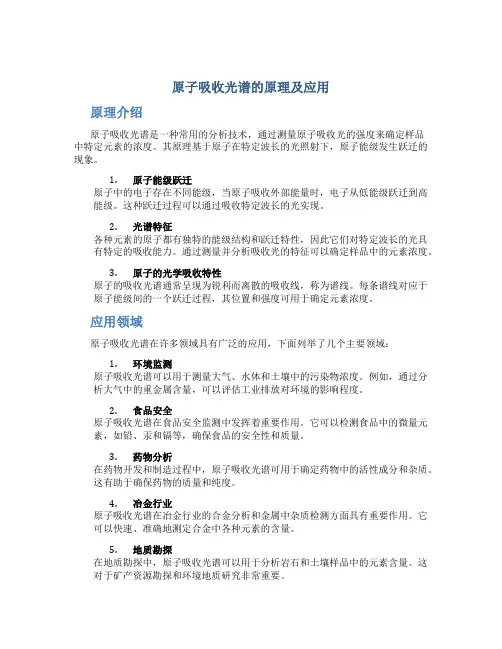 原子吸收光谱的原理及应用

原理介绍

原子吸收光谱是一种常用的分析技术，通过测量原子吸收光的强度来确定样品中特定元素的浓度。其原理基于原子在特定波长的光照射下，原子能级发生跃迁的现象。

1. 原子能级跃迁
原子中的电子存在不同能级，当原子吸收外部能量时，电子从低能级跃迁到高能级。这种跃迁过程可以通过吸收特定波长的光实现。

2. 光谱特征
各种元素的原子都有独特的能级结构和跃迁特性，因此它们对特定波长的光具有特定的吸收能力。通过测量并分析吸收光的特征可以确定样品中的元素浓度。

3. 原子的光学吸收特性
原子的吸收光谱通常呈现为锐利而离散的吸收线，称为谱线。每条谱线对应于原子能级间的一个跃迁过程，其位置和强度可用于确定元素浓度。

应用领域

原子吸收光谱在许多领域具有广泛的应用，下面列举了几个主要领域：

1. 环境监测
原子吸收光谱可以用于测量大气、水体和土壤中的污染物浓度。例如，通过分析大气中的重金属含量，可以评估工业排放对环境的影响程度。

2. 食品安全
原子吸收光谱在食品安全监测中发挥着重要作用。它可以检测食品中的微量元素，如铅、汞和镉等，确保食品的安全性和质量。

3. 药物分析
在药物开发和制造过程中，原子吸收光谱可用于确定药物中的活性成分和杂质。这有助于确保药物的质量和纯度。

4. 冶金行业
原子吸收光谱在冶金行业的合金分析和金属中杂质检测方面具有重要作用。它可以快速、准确地测定合金中各种元素的含量。

5. 地质勘探
在地质勘探中，原子吸收光谱可以用于分析岩石和土壤样品中的元素含量。这对于矿产资源勘探和环境地质研究非常重要。